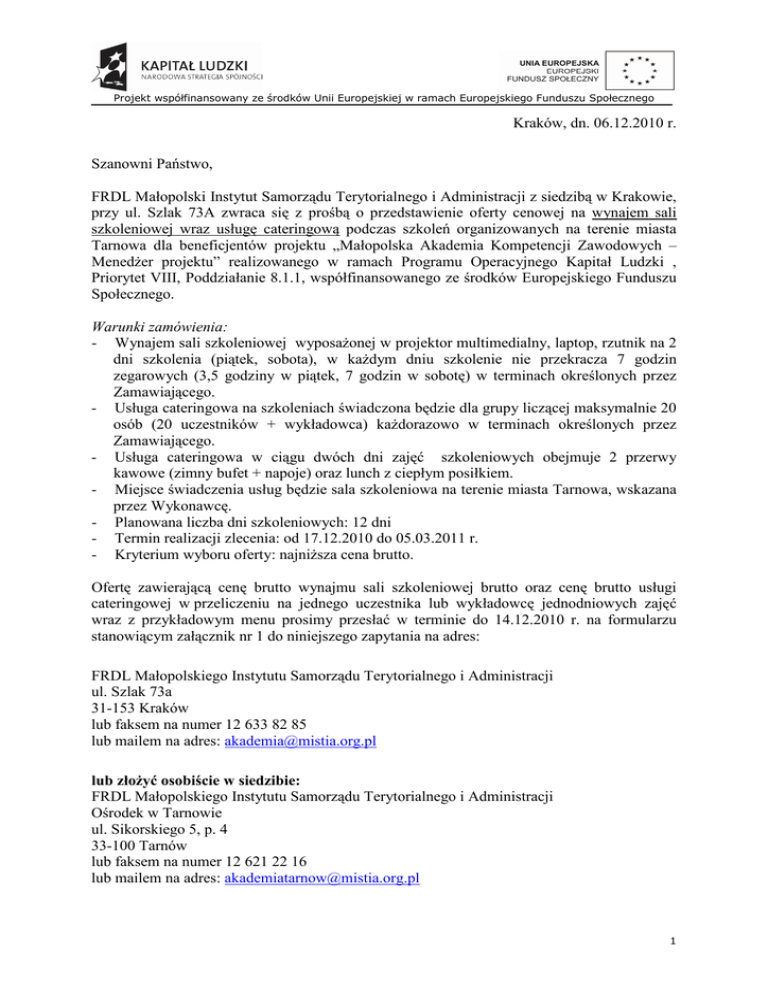 KAPITAŁ LUDZKI
NARODOWA STRATEGIA SPÓJNOŚCI

UNIA EUROPEJSKA
EUROPEJSKI
FUNDUSZ SPOŁECZNY

Projekt współfinansowany ze środków Unii Europejskiej w ramach Europejskiego Funduszu Społecznego

Kraków, dn. 06.12.2010 r.

Szanowni Państwo,

FRDL Małopolski Instytut Samorządu Terytorialnego i Administracji z siedzibą w Krakowie, przy ul. Szlak 73A zwraca się z prośbą o przedstawienie oferty cenowej na wynajem sali szkoleniowej wraz usługę cateringową podczas szkoleń organizowanych na terenie miasta Tarnowa dla beneficjentów projektu „Małopolska Akademia Kompetencji Zawodowych – Menedżer projektu" realizowanego w ramach Programu Operacyjnego Kapitał Ludzki , Priorytet VIII, Poddziałanie 8.1.1, współfinansowanego ze środków Europejskiego Funduszu Społecznego.

Warunki zamówienia:
- Wynajem sali szkoleniowej wyposażonej w projektor multimedialny, laptop, rzutnik na 2 dni szkolenia (piątek, sobota), w każdym dniu szkolenie nie przekracza 7 godzin zegarowych (3,5 godziny w piątek, 7 godzin w sobotę) w terminach określonych przez Zamawiającego.
- Usługa cateringowa na szkoleniach świadczona będzie dla grupy liczącej maksymalnie 20 osób (20 uczestników + wykładowca) każdorazowo w terminach określonych przez Zamawiającego.
- Usługa cateringowa w ciągu dwóch dni zajęć szkoleniowych obejmuje 2 przerwy kawowe (zimny bufet + napoje) oraz lunch z ciepłym posiłkiem.
- Miejsce świadczenia usług będzie sala szkoleniowa na terenie miasta Tarnowa, wskazana przez Wykonawcę.
- Planowana liczba dni szkoleniowych: 12 dni
- Termin realizacji zlecenia: od 17.12.2010 do 05.03.2011 r.
- Kryterium wyboru oferty: najniższa cena brutto.

Ofertę zawierającą cenę brutto wynajmu sali szkoleniowej brutto oraz cenę brutto usługi cateringowej w przeliczeniu na jednego uczestnika lub wykładowcę jednodniowych zajęć wraz z przykładowym menu prosimy przesłać w terminie do 14.12.2010 r. na formularzu stanowiącym załącznik nr 1 do niniejszego zapytania na adres:

FRDL Małopolskiego Instytutu Samorządu Terytorialnego i Administracji
ul. Szlak 73a
31-153 Kraków
lub faksem na numer 12 633 82 85
lub mailem na adres: akademia@mistia.org.pl

lub złożyć osobiście w siedzibie:
FRDL Małopolskiego Instytutu Samorządu Terytorialnego i Administracji
Ośrodek w Tarnowie
ul. Sikorskiego 5, p. 4
33-100 Tarnów
lub faksem na numer 12 621 22 16
lub mailem na adres: akademiatarnow@mistia.org.pl

1